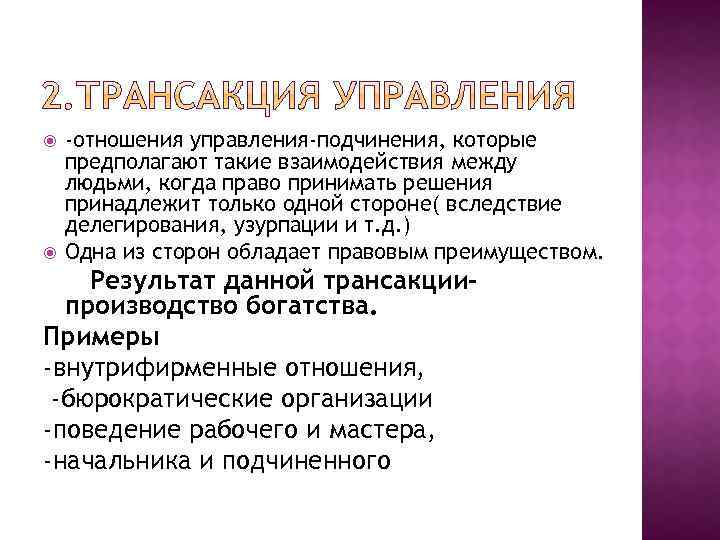 2.ТРАНСАКЦИЯ УПРАВЛЕНИЯ

-отношения управления-подчинения, которые предполагают такие взаимодействия между людьми, когда право принимать решения принадлежит только одной стороне( вследствие делегирования, узурпации и т.д.)

Одна из сторон обладает правовым преимуществом.

Результат данной трансакции-производство богатства.

Примеры

-внутрифирменные отношения,

-бюрократические организации

-поведение рабочего и мастера,

-начальника и подчиненного